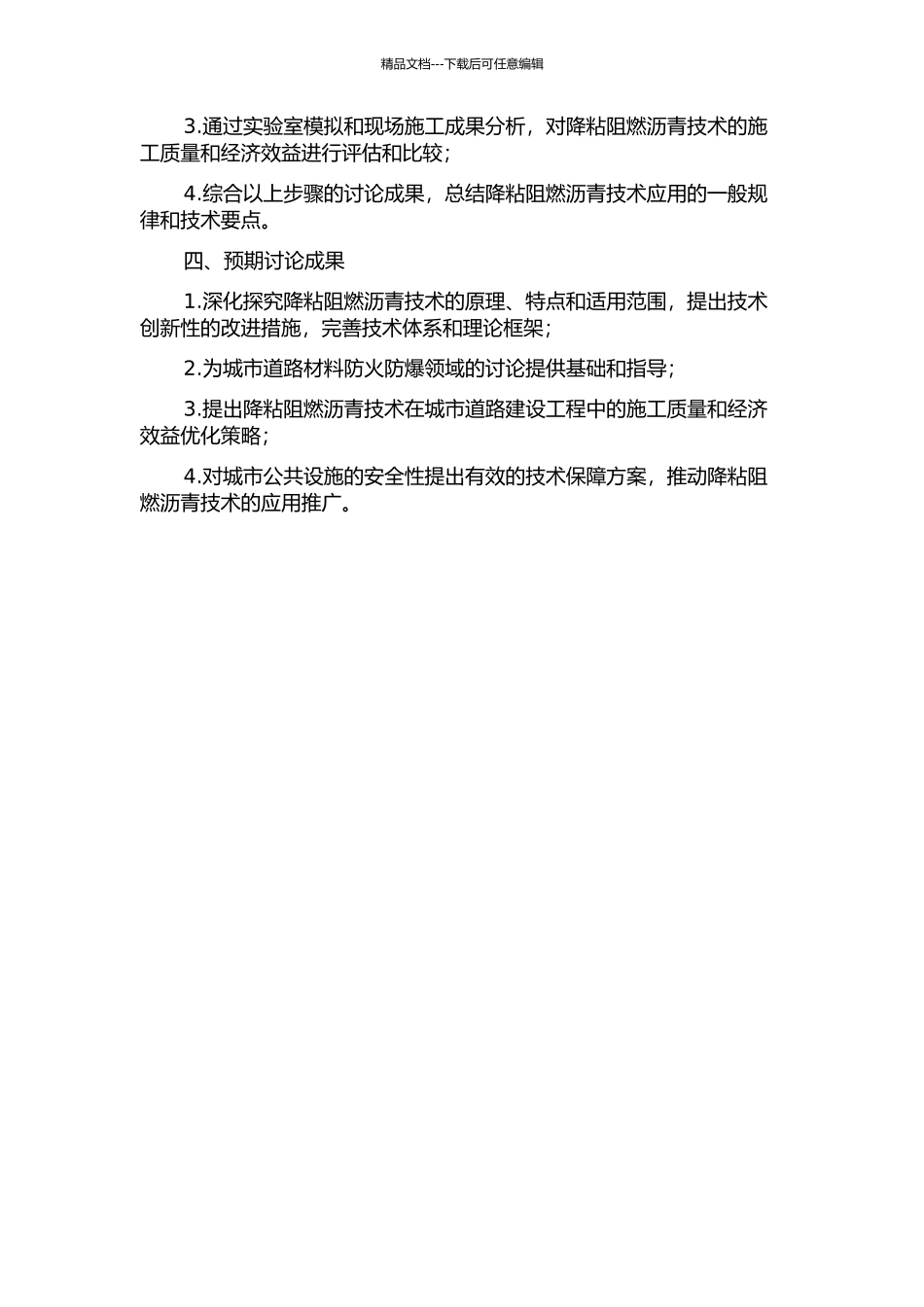 精品文档---下载后可任意编辑

3.通过实验室模拟和现场施工成果分析，对降粘阻燃沥青技术的施工质量和经济效益进行评估和比较；

4.综合以上步骤的讨论成果，总结降粘阻燃沥青技术应用的一般规律和技术要点。

四、预期讨论成果

1.深化探究降粘阻燃沥青技术的原理、特点和适用范围，提出技术创新性的改进措施，完善技术体系和理论框架；

2.为城市道路材料防火防爆领域的讨论提供基础和指导；

3.提出降粘阻燃沥青技术在城市道路建设工程中的施工质量和经济效益优化策略；

4.对城市公共设施的安全性提出有效的技术保障方案，推动降粘阻燃沥青技术的应用推广。